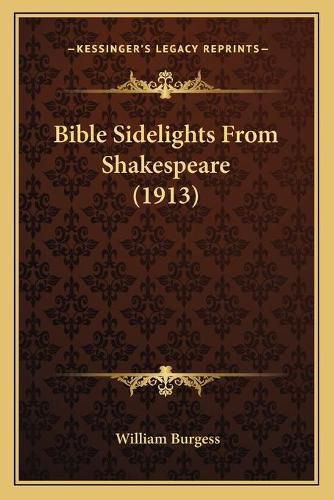 —KESSINGER'S LEGACY REPRINTS—

Bible Sidelights From Shakespeare (1913)

William Burgess